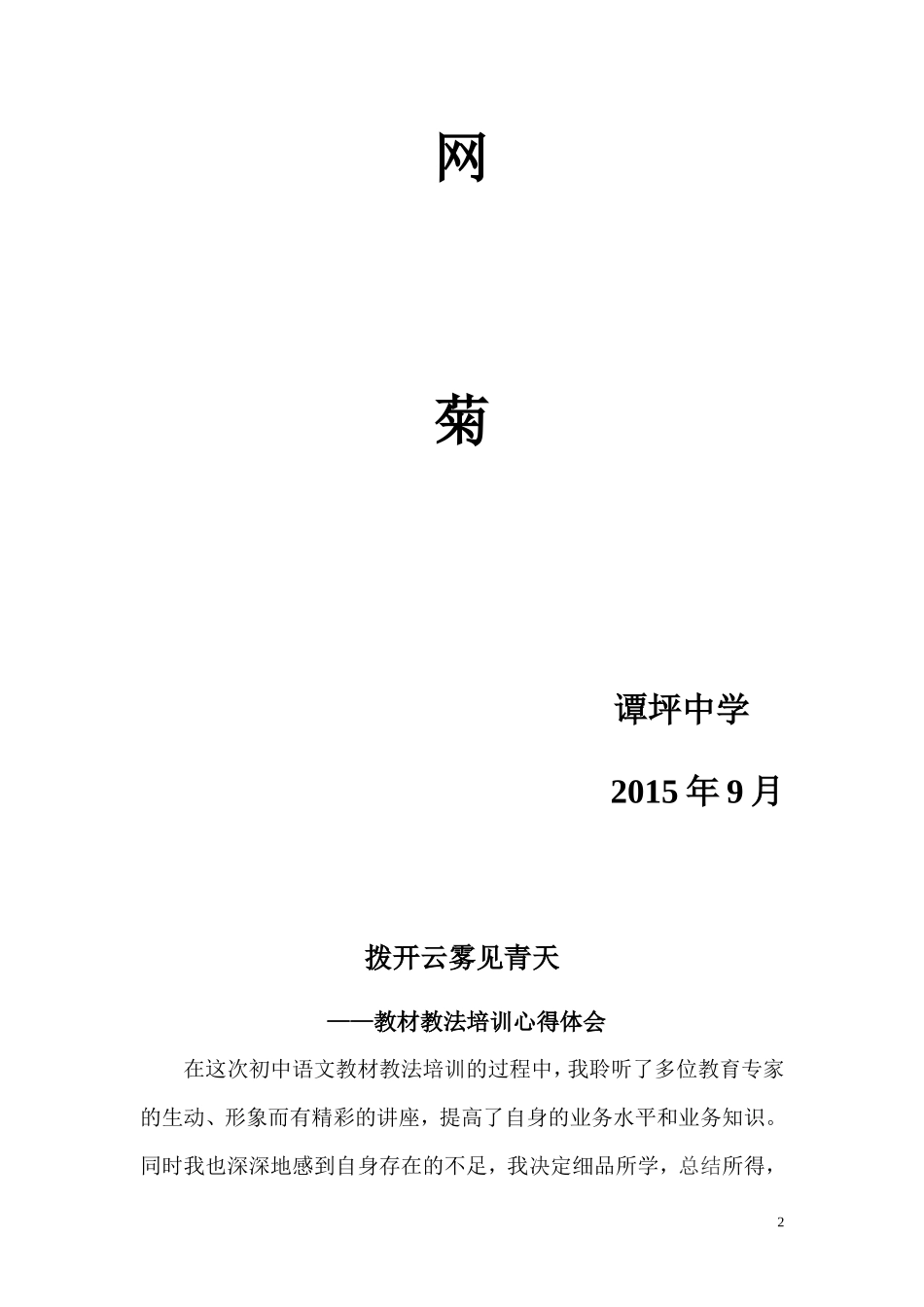 网

菊

谭坪中学

2015年9月

拨开云雾见青天

——教材教法培训心得体会

在这次初中语文教材教法培训的过程中，我聆听了多位教育专家的生动、形象而有精彩的讲座，提高了自身的业务水平和业务知识。同时我也深深地感到自身存在的不足，我决定细品所学，总结所得，

2